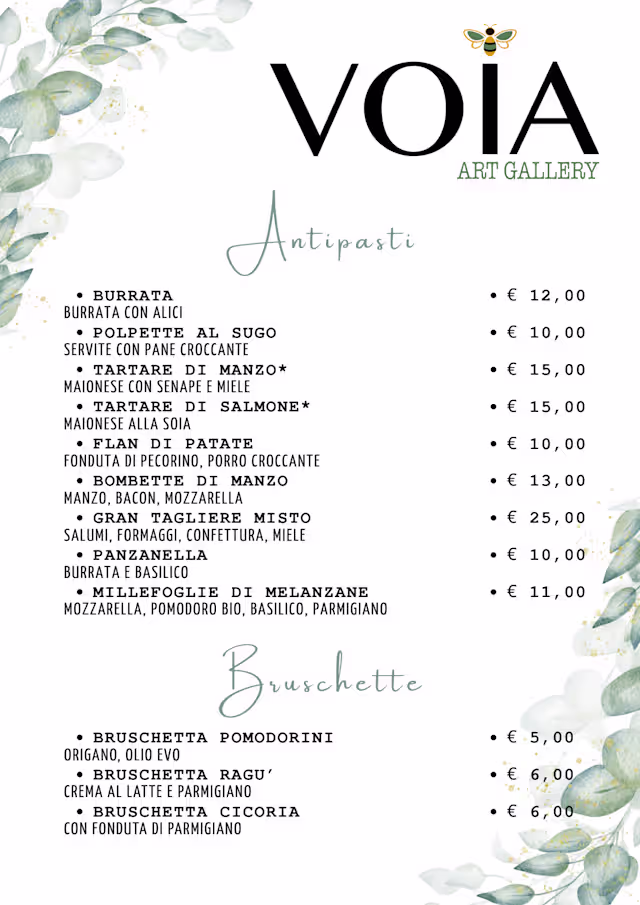 VOIA
ART GALLERY

Antipasti

• BURRATA • € 12,00
BURRATA CON ALICI
• POLPETTE AL SUGO • € 10,00
SERVITE CON PANE CROCCANTE
• TARTARE DI MANZO* • € 15,00
MAIONESE CON SENAPE E MIELE
• TARTARE DI SALMONE* • € 15,00
MAIONESE ALLA SOIA
• FLAN DI PATATE • € 10,00
FONDUTA DI PECORINO, PORRO CROCCANTE
• BOMBETTE DI MANZO • € 13,00
MANZO, BACON, MOZZARELLA
• GRAN TAGLIERE MISTO • € 25,00
SALUMI, FORMAGGI, CONFETTURA, MIELE
• PANZANELLA • € 10,00
BURRATA E BASILICO
• MILLEFOGLIE DI MELANZANE • € 11,00
MOZZARELLA, POMODORO BIO, BASILICO, PARMIGIANO

Bruschette

• BRUSCHETTA POMODORINI • € 5,00
ORIGANO, OLIO EVO
• BRUSCHETTA RAGU' • € 6,00
CREMA AL LATTE E PARMIGIANO
• BRUSCHETTA CICORIA • € 6,00
CON FONDUTA DI PARMIGIANO